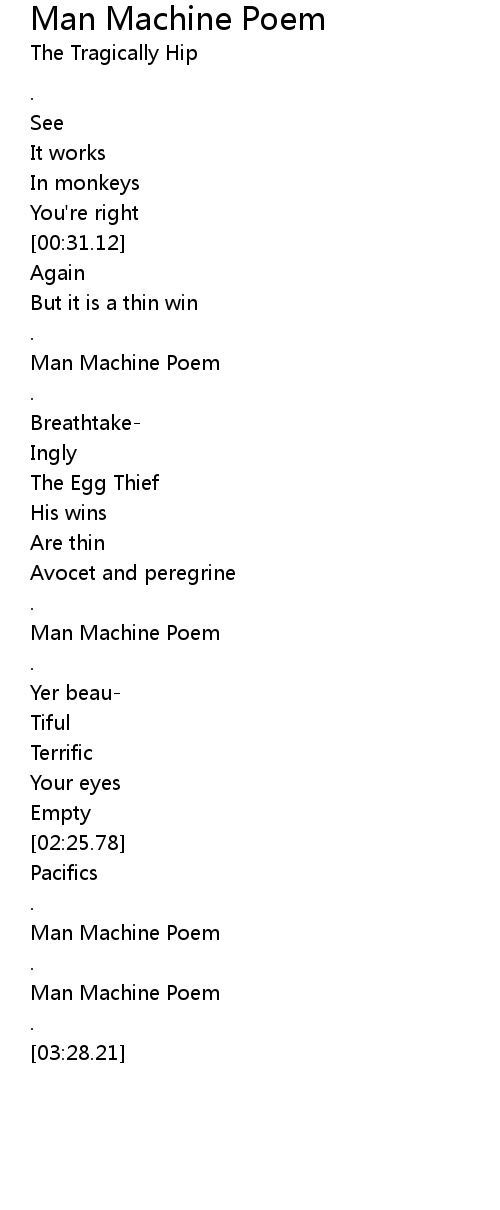 Man Machine Poem
The Tragically Hip

.
See
It works
In monkeys
You're right
[00:31.12]
Again
But it is a thin win
.
Man Machine Poem
.
Breathtake-
Ingly
The Egg Thief
His wins
Are thin
Avocet and peregrine
.
Man Machine Poem
.
Yer beau-
Tiful
Terrific
Your eyes
Empty
[02:25.78]
Pacifics
.
Man Machine Poem
.
Man Machine Poem
.
[03:28.21]